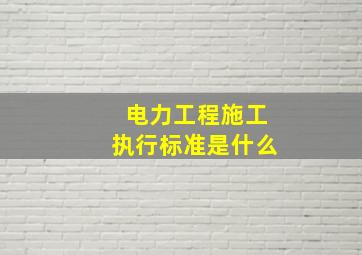 电力工程施工
执行标准是什么